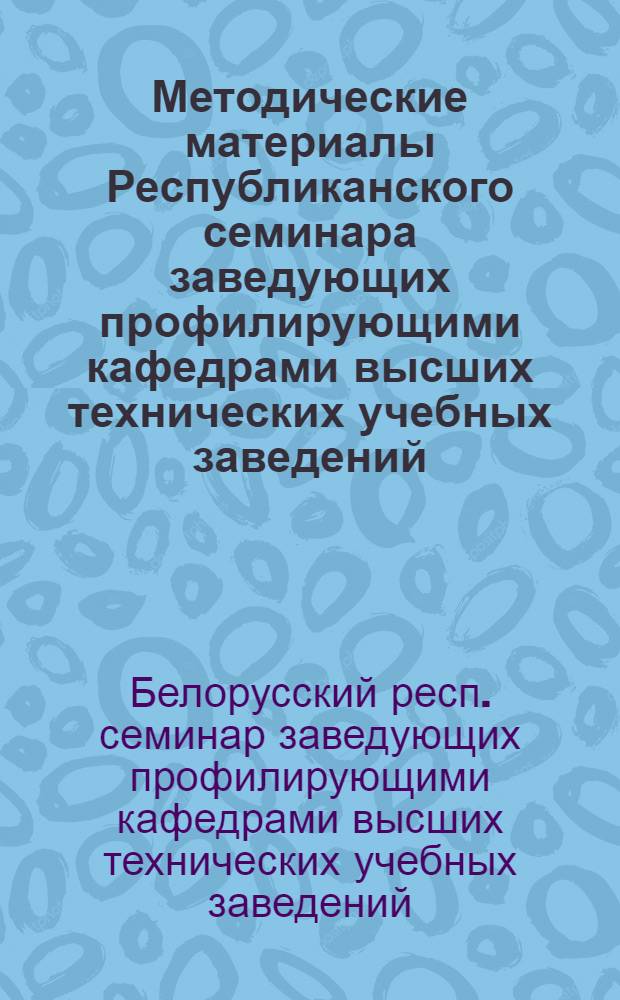 Методические материалы Республиканского семинара заведующих профилирующими кафедрами высших технических учебных заведений

Белорусский респ. семинар заведующих профилирующими кафедрами высших технических учебных заведений